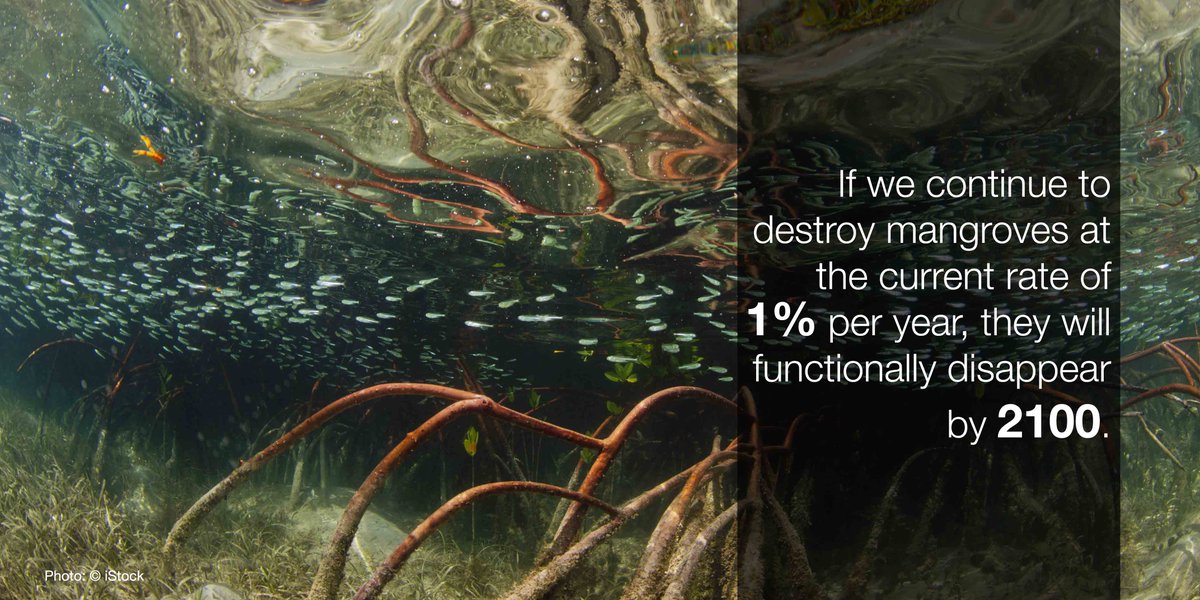 If we continue to destroy mangroves at the current rate of 1% per year, they will functionally disappear by 2100.

Photo: © iStock